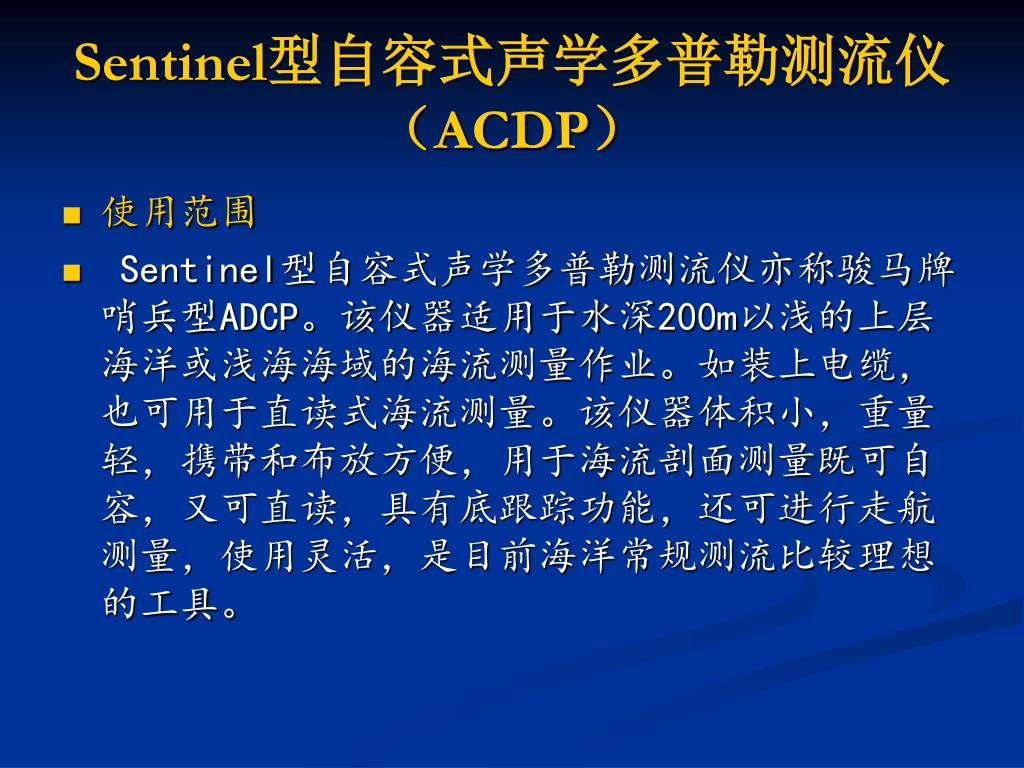 Sentinel型自容式声学多普勒测流仪（ACDP）

■ 使用范围

■ Sentinel型自容式声学多普勒测流仪亦称骏马牌哨兵型ADCP。该仪器适用于水深200m以浅的上层海洋或浅海海域的海流测量作业。如装上电缆，也可用于直读式海流测量。该仪器体积小，重量轻，携带和布放方便，用于海流剖面测量既可自容，又可直读，具有底跟踪功能，还可进行走航测量，使用灵活，是目前海洋常规测流比较理想的工具。